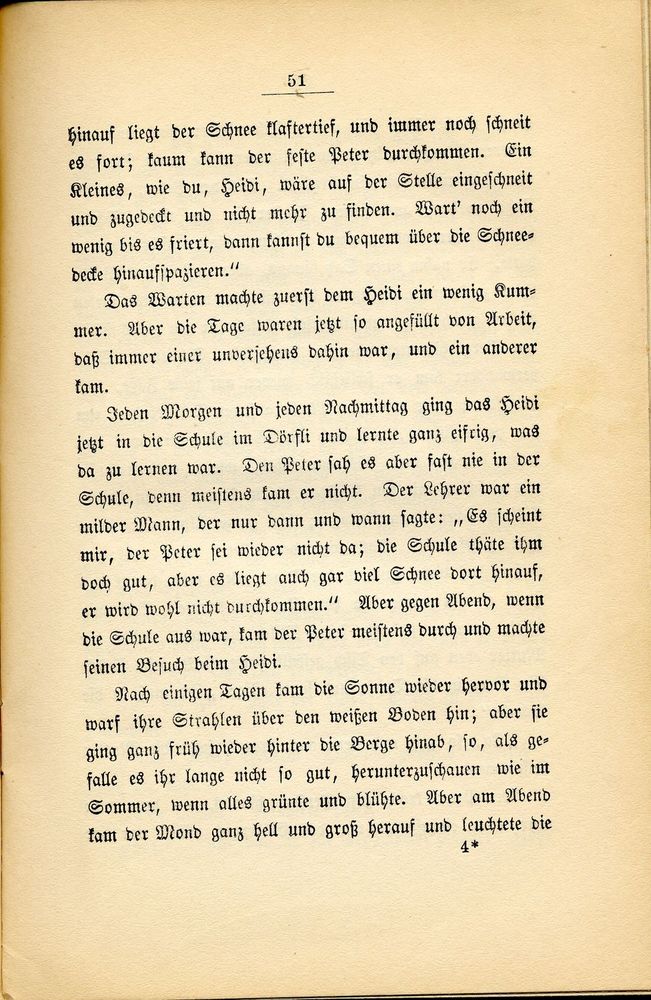 51

hinauf liegt der Schnee klaftertief, und immer noch schneit es fort; kaum kann der feste Peter durchkommen. Ein Kleines, wie du, Heidi, wäre auf der Stelle eingeschneit und zugedeckt und nicht mehr zu finden. Wart' noch ein wenig bis es friert, dann kannst du bequem über die Schneedecke hinaufspazieren."

Das Warten machte zuerst dem Heidi ein wenig Kummer. Aber die Tage waren jetzt so angefüllt von Arbeit, daß immer einer unversehens dahin war, und ein anderer kam.

Jeden Morgen und jeden Nachmittag ging das Heidi jetzt in die Schule im Dörfli und lernte ganz eifrig, was da zu lernen war. Den Peter sah es aber fast nie in der Schule, denn meistens kam er nicht. Der Lehrer war ein milder Mann, der nur dann und wann sagte: „Es scheint mir, der Peter sei wieder nicht da; die Schule thäte ihm doch gut, aber es liegt auch gar viel Schnee dort hinauf, er wird wohl nicht durchkommen." Aber gegen Abend, wenn die Schule aus war, kam der Peter meistens durch und machte seinen Besuch beim Heidi.

Nach einigen Tagen kam die Sonne wieder hervor und warf ihre Strahlen über den weißen Boden hin; aber sie ging ganz früh wieder hinter die Berge hinab, so, als gefalle es ihr lange nicht so gut, herunterzuschauen wie im Sommer, wenn alles grünte und blühte. Aber am Abend kam der Mond ganz hell und groß herauf und leuchtete die

4*